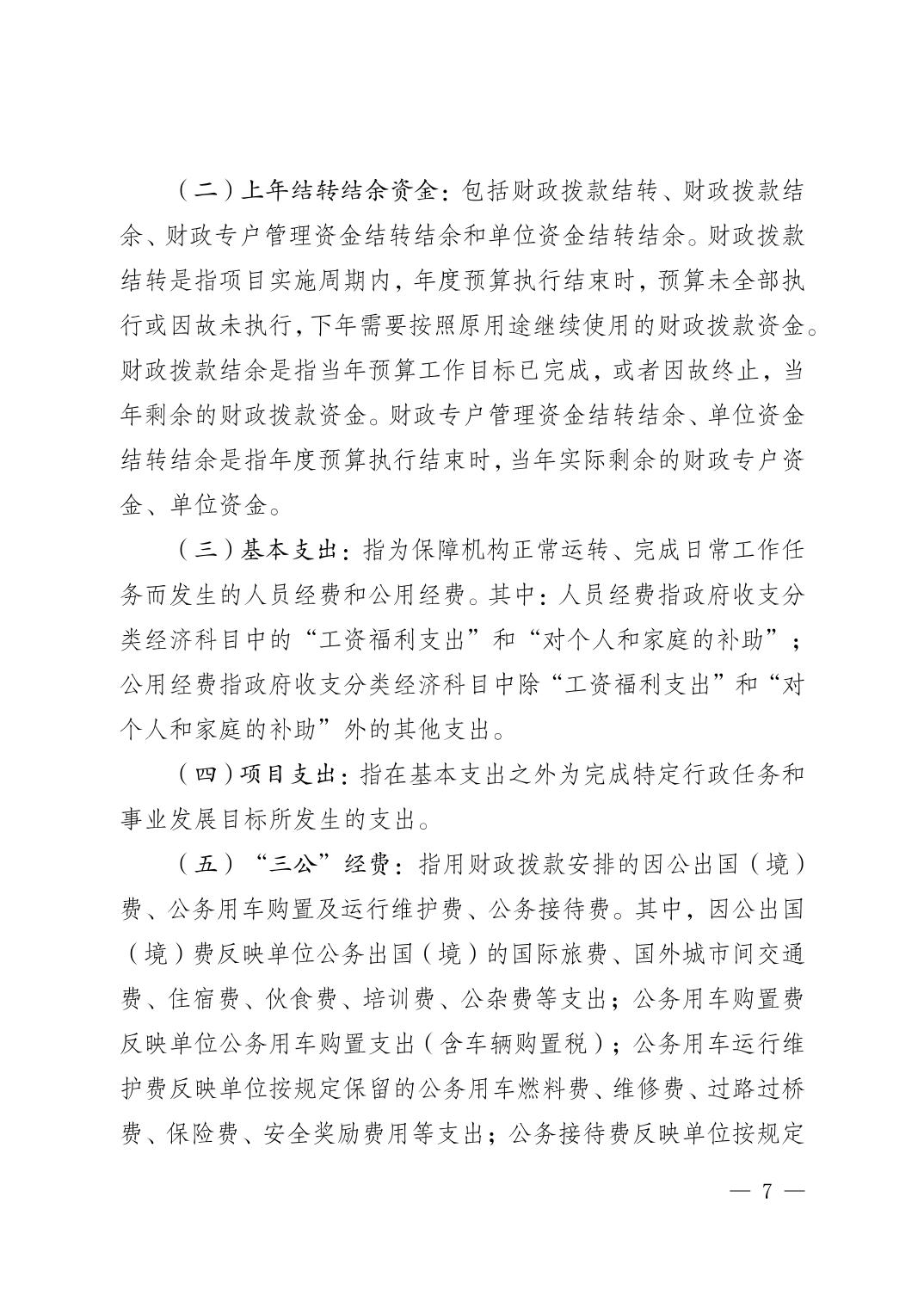 （二）上年结转结余资金：包括财政拨款结转、财政拨款结余、财政专户管理资金结转结余和单位资金结转结余。财政拨款结转是指项目实施周期内，年度预算执行结束时，预算未全部执行或因故未执行，下年需要按照原用途继续使用的财政拨款资金。财政拨款结余是指当年预算工作目标已完成，或者因故终止，当年剩余的财政拨款资金。财政专户管理资金结转结余、单位资金结转结余是指年度预算执行结束时，当年实际剩余的财政专户资金、单位资金。

（三）基本支出：指为保障机构正常运转、完成日常工作任务而发生的人员经费和公用经费。其中：人员经费指政府收支分类经济科目中的“工资福利支出”和“对个人和家庭的补助”；公用经费指政府收支分类经济科目中除“工资福利支出”和“对个人和家庭的补助”外的其他支出。

（四）项目支出：指在基本支出之外为完成特定行政任务和事业发展目标所发生的支出。

（五）“三公”经费：指用财政拨款安排的因公出国（境）费、公务用车购置及运行维护费、公务接待费。其中，因公出国（境）费反映单位公务出国（境）的国际旅费、国外城市间交通费、住宿费、伙食费、培训费、公杂费等支出；公务用车购置费反映单位公务用车购置支出（含车辆购置税）；公务用车运行维护费反映单位按规定保留的公务用车燃料费、维修费、过路过桥费、保险费、安全奖励费用等支出；公务接待费反映单位按规定

— 7 —